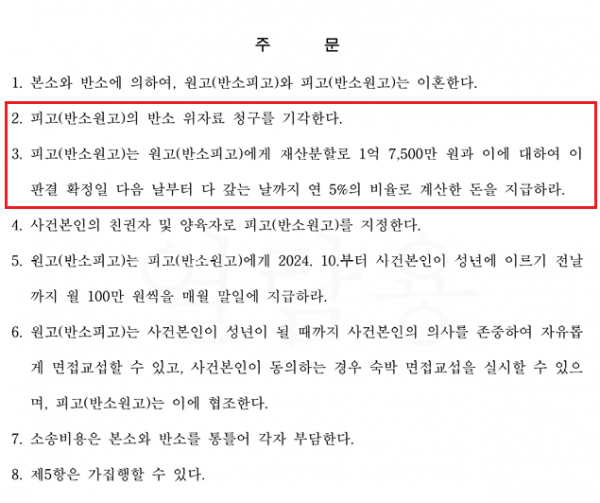 주 문

1. 본소와 반소에 의하여, 원고(반소피고)와 피고(반소원고)는 이혼한다.

2. 피고(반소원고)의 반소 위자료 청구를 기각한다.

3. 피고(반소원고)는 원고(반소피고)에게 재산분할로 1억 7,500만 원과 이에 대하여 이 판결 확정일 다음 날부터 다 갚는 날까지 연 5%의 비율로 계산한 돈을 지급하라.

4. 사건본인의 친권자 및 양육자로 피고(반소원고)를 지정한다.

5. 원고(반소피고)는 피고(반소원고)에게 2024. 10.부터 사건본인이 성년에 이르기 전날까지 월 100만 원씩을 매월 말일에 지급하라.

6. 원고(반소피고)는 사건본인이 성년이 될 때까지 사건본인의 의사를 존중하여 자유롭게 면접교섭할 수 있고, 사건본인이 동의하는 경우 숙박 면접교섭을 실시할 수 있으며, 피고(반소원고)는 이에 협조한다.

7. 소송비용은 본소와 반소를 통틀어 각자 부담한다.

8. 제5항은 가집행할 수 있다.